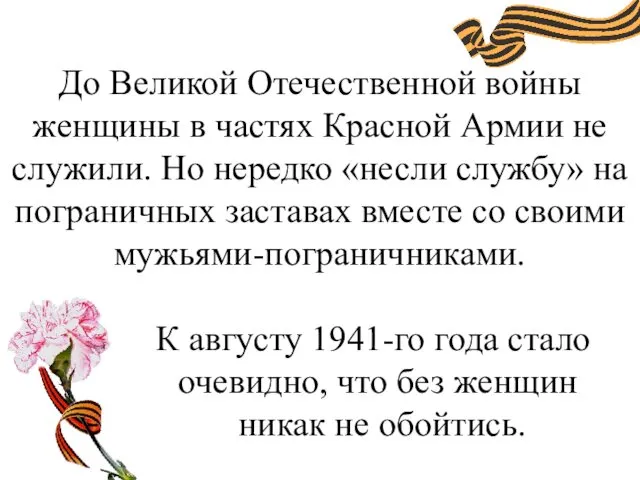 До Великой Отечественной войны женщины в частях Красной Армии не служили. Но нередко «несли службу» на пограничных заставах вместе со своими мужьями-пограничниками.

К августу 1941-го года стало очевидно, что без женщин никак не обойтись.